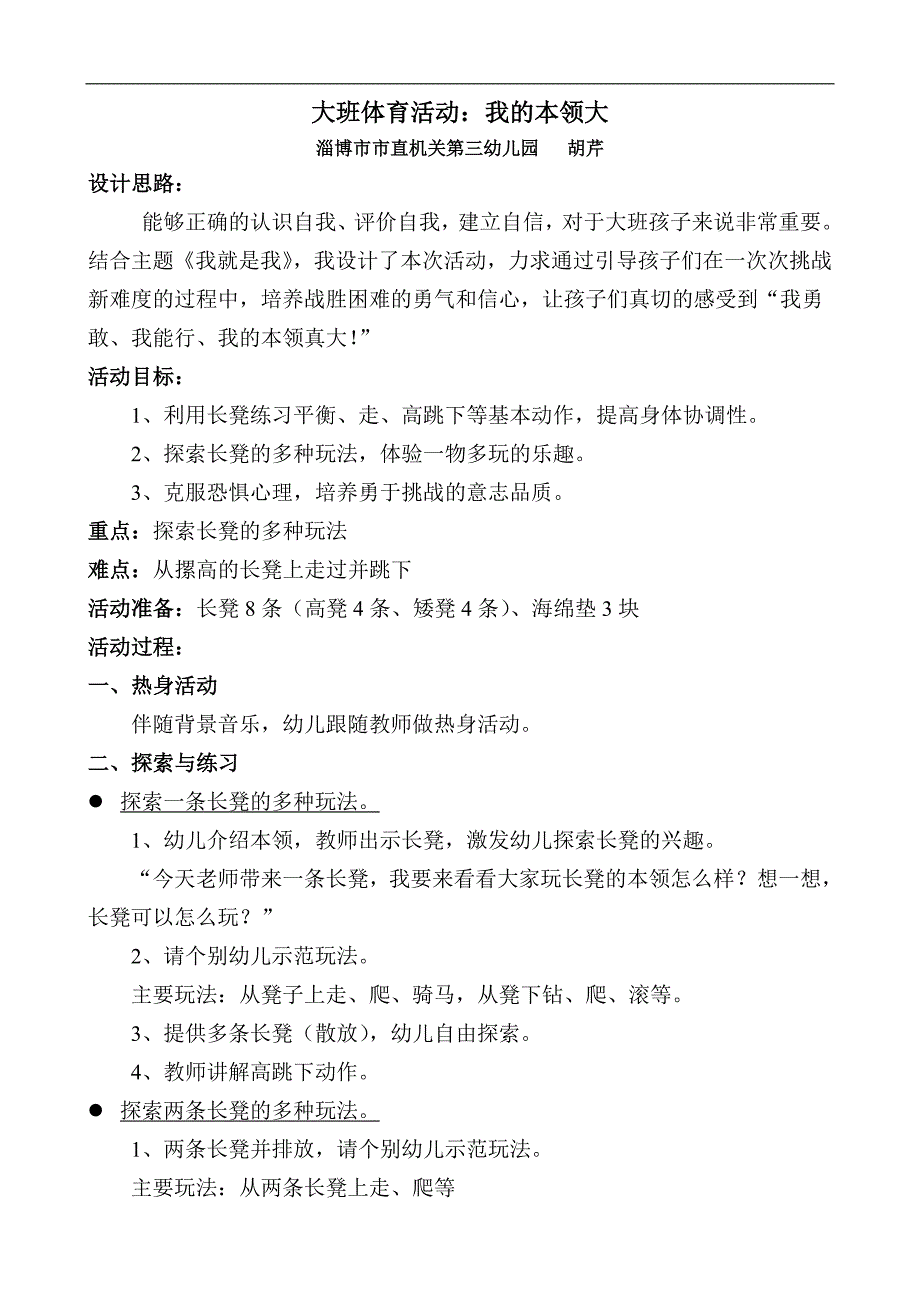 大班体育活动：我的本领大

淄博市市直机关第三幼儿园　　胡芹

设计思路：

能够正确的认识自我、评价自我，建立自信，对于大班孩子来说非常重要。结合主题《我就是我》，我设计了本次活动，力求通过引导孩子们在一次次挑战新难度的过程中，培养战胜困难的勇气和信心，让孩子们真切的感受到“我勇敢、我能行、我的本领真大！”

活动目标：

1、利用长凳练习平衡、走、高跳下等基本动作，提高身体协调性。

2、探索长凳的多种玩法，体验一物多玩的乐趣。

3、克服恐惧心理，培养勇于挑战的意志品质。

重点：探索长凳的多种玩法

难点：从摞高的长凳上走过并跳下

活动准备：长凳 8 条（高凳 4 条、矮凳 4 条）、海绵垫 3 块

活动过程：

一、热身活动

伴随背景音乐，幼儿跟随教师做热身活动。

二、探索与练习

● 探索一条长凳的多种玩法。

1、幼儿介绍本领，教师出示长凳，激发幼儿探索长凳的兴趣。

“今天老师带来一条长凳，我要来看看大家玩长凳的本领怎么样？想一想，长凳可以怎么玩？”

2、请个别幼儿示范玩法。

主要玩法：从凳子上走、爬、骑马，从凳下钻、爬、滚等。

3、提供多条长凳（散放），幼儿自由探索。

4、教师讲解高跳下动作。

● 探索两条长凳的多种玩法。

1、两条长凳并排放，请个别幼儿示范玩法。

主要玩法：从两条长凳上走、爬等